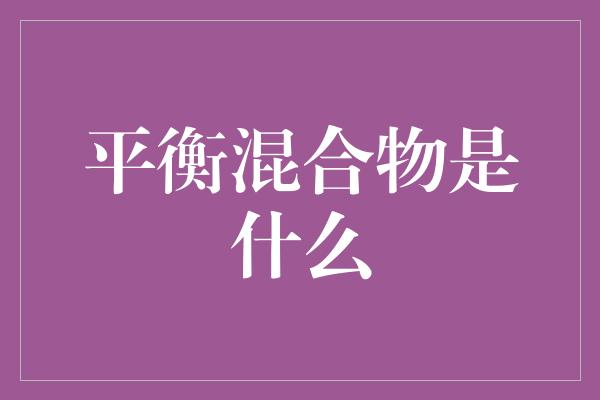 平衡混合物是什么